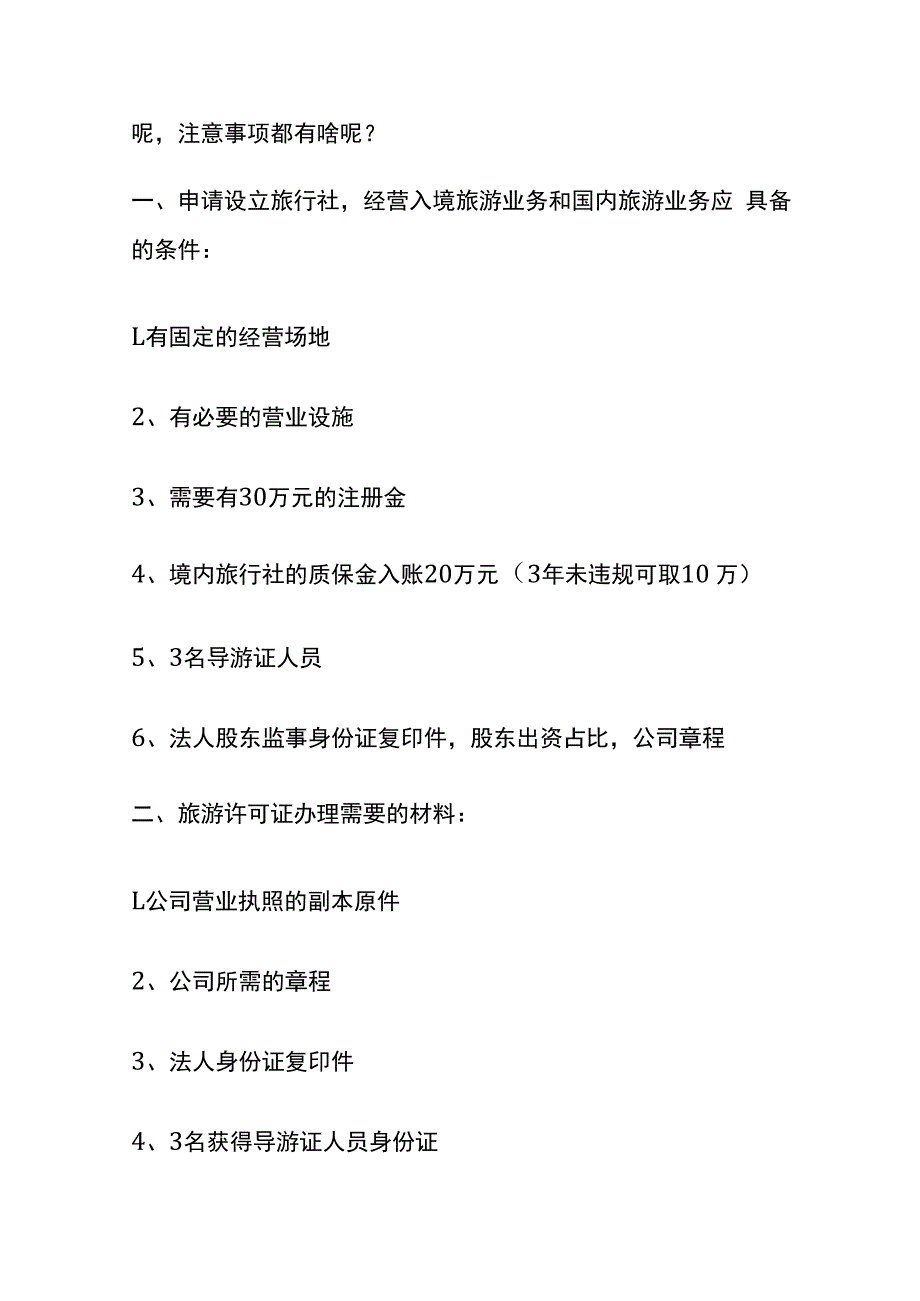 呢，注意事项都有啥呢？

一、申请设立旅行社，经营入境旅游业务和国内旅游业务应 具备的条件：

L有固定的经营场地

2、有必要的营业设施

3、需要有30万元的注册金

4、境内旅行社的质保金入账20万元（3年未违规可取10 万）

5、3名导游证人员

6、法人股东监事身份证复印件，股东出资占比，公司章程

二、旅游许可证办理需要的材料：

L公司营业执照的副本原件

2、公司所需的章程

3、法人身份证复印件

4、3名获得导游证人员身份证